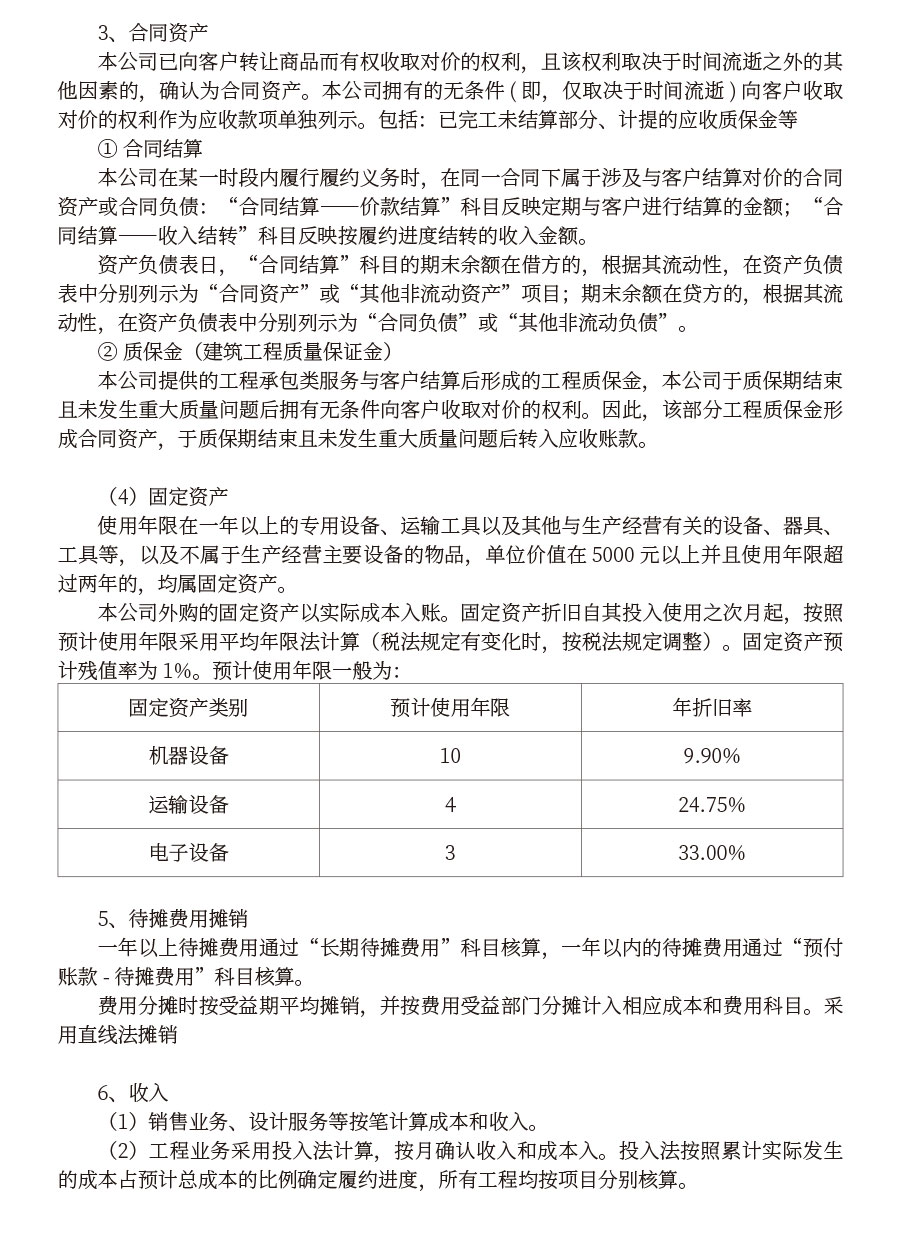 3、合同资产

本公司已向客户转让商品而有权收取对价的权利，且该权利取决于时间流逝之外的其他因素的，确认为合同资产。本公司拥有的无条件（即，仅取决于时间流逝）向客户收取对价的权利作为应收款项单独列示。包括：已完工未结算部分、计提的应收质保金等

① 合同结算

本公司在某一时段内履行履约义务时，在同一合同下属于涉及与客户结算对价的合同资产或合同负债：“合同结算——价款结算”科目反映定期与客户进行结算的金额；“合同结算——收入结转”科目反映按履约进度结转的收入金额。

资产负债表日，“合同结算”科目的期末余额在借方的，根据其流动性，在资产负债表中分别列示为“合同资产”或“其他非流动资产”项目；期末余额在贷方的，根据其流动性，在资产负债表中分别列示为“合同负债”或“其他非流动负债”。

② 质保金（建筑工程质量保证金）

本公司提供的工程承包类服务与客户结算后形成的工程质保金，本公司于质保期结束且未发生重大质量问题后拥有无条件向客户收取对价的权利。因此，该部分工程质保金形成合同资产，于质保期结束且未发生重大质量问题后转入应收账款。

（4）固定资产

使用年限在一年以上的专用设备、运输工具以及其他与生产经营有关的设备、器具、工具等，以及不属于生产经营主要设备的物品，单位价值在 5000 元以上并且使用年限超过两年的，均属固定资产。

本公司外购的固定资产以实际成本入账。固定资产折旧自其投入使用之次月起，按照预计使用年限采用平均年限法计算（税法规定有变化时，按税法规定调整）。固定资产预计残值率为 1%。预计使用年限一般为：

| 固定资产类别 | 预计使用年限 | 年折旧率 |
|---|---|---|
| 机器设备 | 10 | 9.90% |
| 运输设备 | 4 | 24.75% |
| 电子设备 | 3 | 33.00% |

5、待摊费用摊销

一年以上待摊费用通过“长期待摊费用”科目核算，一年以内的待摊费用通过“预付账款 - 待摊费用”科目核算。

费用分摊时按受益期平均摊销，并按费用受益部门分摊计入相应成本和费用科目。采用直线法摊销

6、收入

（1）销售业务、设计服务等按笔计算成本和收入。

（2）工程业务采用投入法计算，按月确认收入和成本入。投入法按照累计实际发生的成本占预计总成本的比例确定履约进度，所有工程均按项目分别核算。